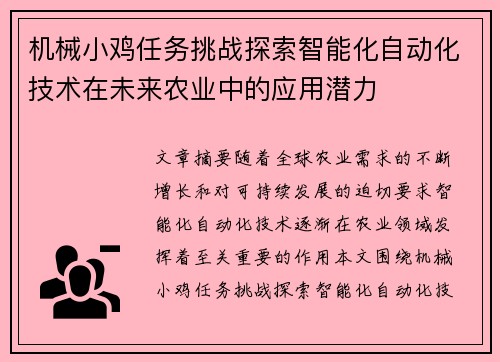 机械小鸡任务挑战探索智能化自动化技术在未来农业中的应用潜力

文章摘要随着全球农业需求的不断增长和对可持续发展的迫切要求智能化自动化技术逐渐在农业领域发挥着至关重要的作用本文围绕机械小鸡任务挑战探索智能化自动化技